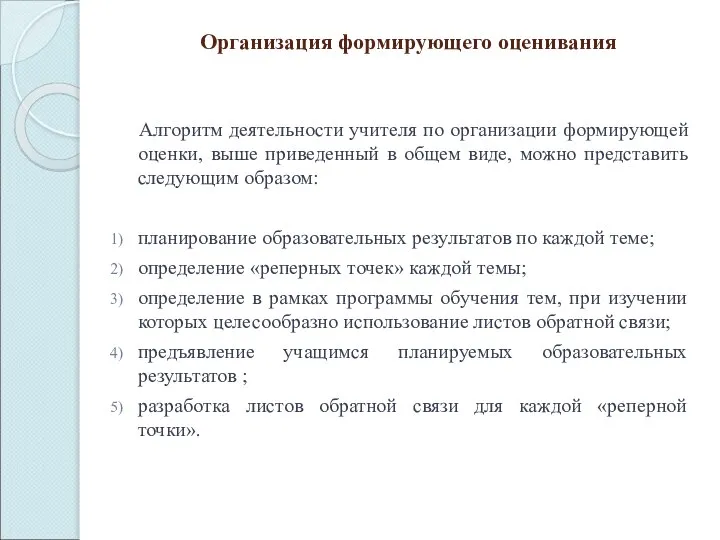 Организация формирующего оценивания

Алгоритм деятельности учителя по организации формирующей оценки, выше приведенный в общем виде, можно представить следующим образом:

1) планирование образовательных результатов по каждой теме;
2) определение «реперных точек» каждой темы;
3) определение в рамках программы обучения тем, при изучении которых целесообразно использование листов обратной связи;
4) предъявление учащимся планируемых образовательных результатов ;
5) разработка листов обратной связи для каждой «реперной точки».